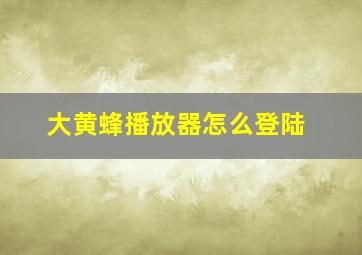 大黄蜂播放器怎么登陆